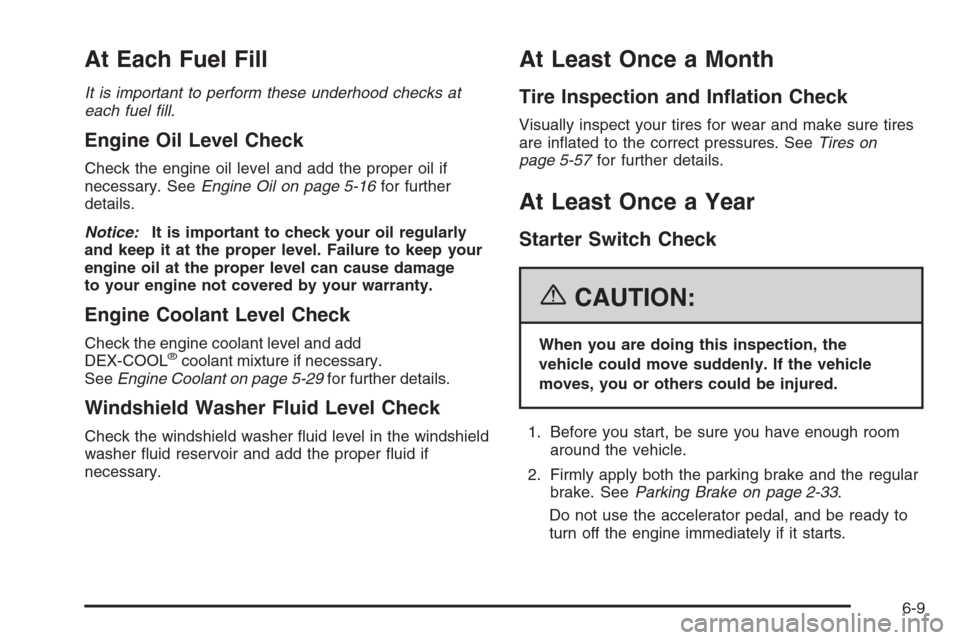 At Each Fuel Fill

It is important to perform these underhood checks at each fuel fill.

Engine Oil Level Check

Check the engine oil level and add the proper oil if necessary. See Engine Oil on page 5-16 for further details.

Notice: It is important to check your oil regularly and keep it at the proper level. Failure to keep your engine oil at the proper level can cause damage to your engine not covered by your warranty.

Engine Coolant Level Check

Check the engine coolant level and add DEX-COOL® coolant mixture if necessary. See Engine Coolant on page 5-29 for further details.

Windshield Washer Fluid Level Check

Check the windshield washer fluid level in the windshield washer fluid reservoir and add the proper fluid if necessary.

At Least Once a Month

Tire Inspection and Inflation Check

Visually inspect your tires for wear and make sure tires are inflated to the correct pressures. See Tires on page 5-57 for further details.

At Least Once a Year

Starter Switch Check

CAUTION:

When you are doing this inspection, the vehicle could move suddenly. If the vehicle moves, you or others could be injured.

1. Before you start, be sure you have enough room around the vehicle.

2. Firmly apply both the parking brake and the regular brake. See Parking Brake on page 2-33.

Do not use the accelerator pedal, and be ready to turn off the engine immediately if it starts.

6-9

carmanualsonline.info